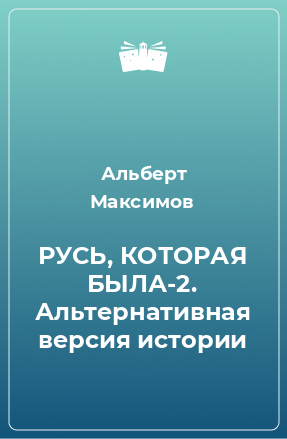 Альберт Максимов

РУСЬ, КОТОРАЯ БЫЛА-2. Альтернативная версия истории